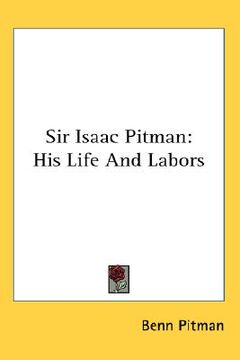 Sir Isaac Pitman:
His Life And Labors

Benn Pitman